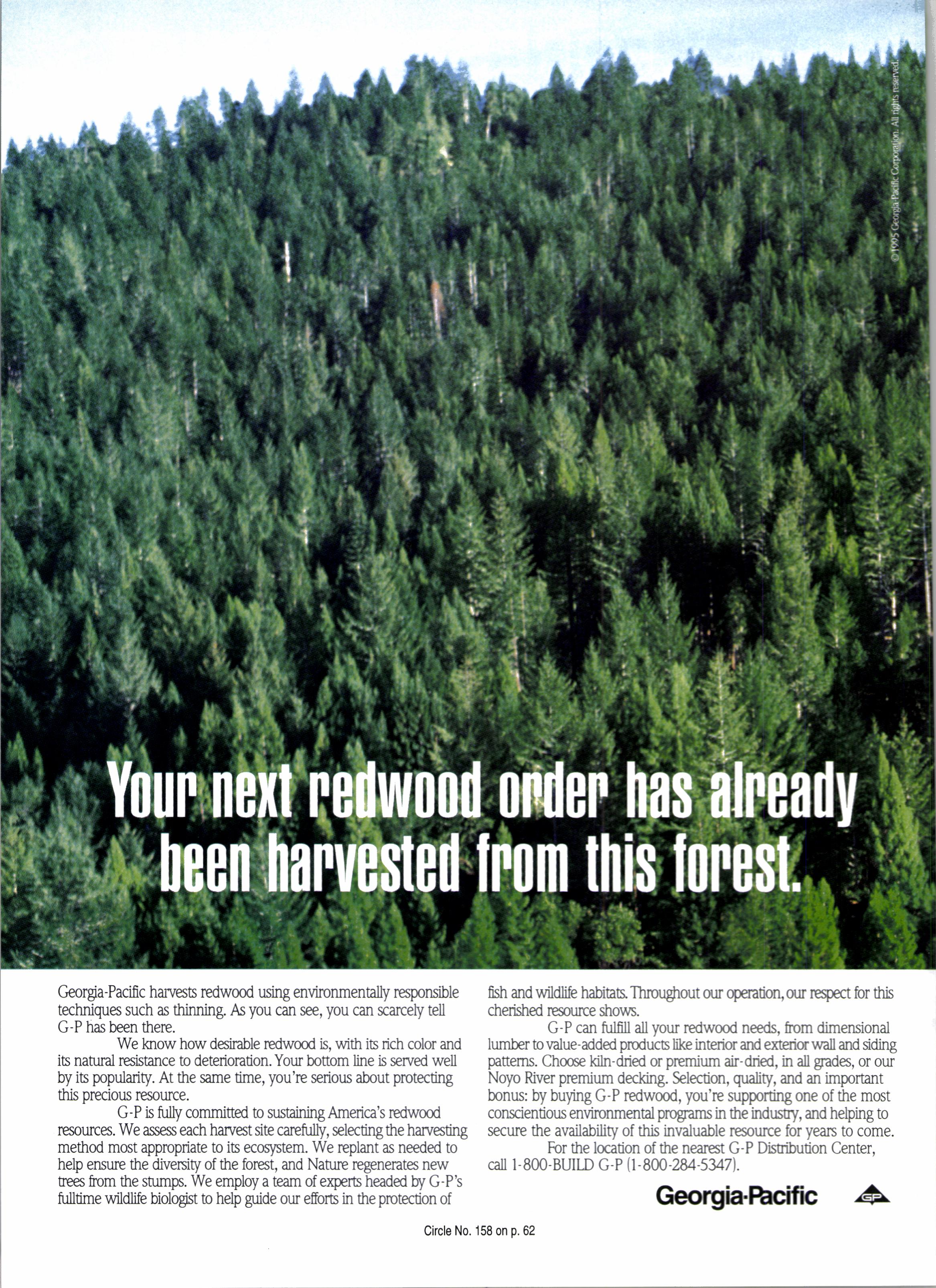 ©1995 Georgia-Pacific Corporation. All rights reserved.

Your next redwood order has already been harvested from this forest.

Georgia-Pacific harvests redwood using environmentally responsible techniques such as thinning. As you can see, you can scarcely tell G-P has been there.

We know how desirable redwood is, with its rich color and its natural resistance to deterioration. Your bottom line is served well by its popularity. At the same time, you're serious about protecting this precious resource.

G-P is fully committed to sustaining America's redwood resources. We assess each harvest site carefully, selecting the harvesting method most appropriate to its ecosystem. We replant as needed to help ensure the diversity of the forest, and Nature regenerates new trees from the stumps. We employ a team of experts headed by G-P's fulltime wildlife biologist to help guide our efforts in the protection of fish and wildlife habitats. Throughout our operation, our respect for this cherished resource shows.

G-P can fulfill all your redwood needs, from dimensional lumber to value-added products like interior and exterior wall and siding patterns. Choose kiln-dried or premium air-dried, in all grades, or our Noyo River premium decking. Selection, quality, and an important bonus: by buying G-P redwood, you're supporting one of the most conscientious environmental programs in the industry, and helping to secure the availability of this invaluable resource for years to come.

For the location of the nearest G-P Distribution Center, call 1-800-BUILD G-P (1-800-284-5347).

Georgia-Pacific

GP

Circle No. 158 on p. 62